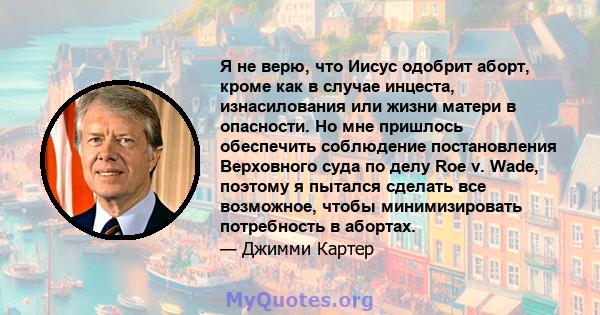 Я не верю, что Иисус одобрит аборт, кроме как в случае инцеста, изнасилования или жизни матери в опасности. Но мне пришлось обеспечить соблюдение постановления Верховного суда по делу Roe v. Wade, поэтому я пытался сделать все возможное, чтобы минимизировать потребность в абортах.

— Джимми Картер

MyQuotes.org